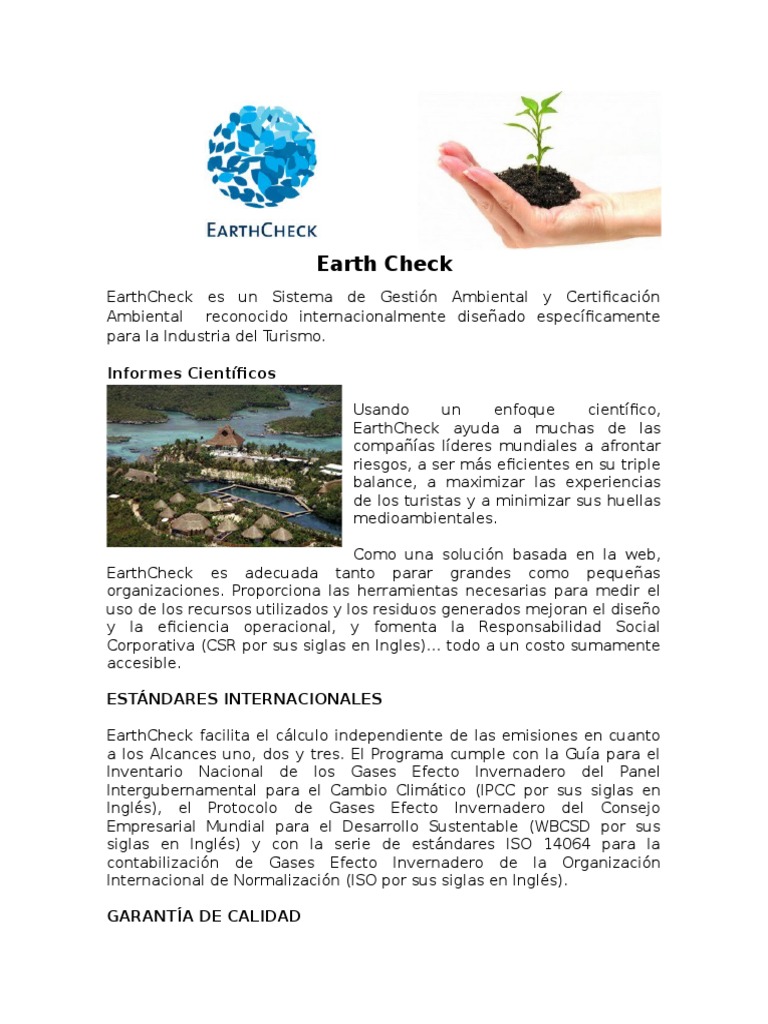 EARTHCHECK

Earth Check

EarthCheck es un Sistema de Gestión Ambiental y Certificación Ambiental reconocido internacionalmente diseñado específicamente para la Industria del Turismo.

Informes Científicos

Usando un enfoque científico, EarthCheck ayuda a muchas de las compañías líderes mundiales a afrontar riesgos, a ser más eficientes en su triple balance, a maximizar las experiencias de los turistas y a minimizar sus huellas medioambientales.

Como una solución basada en la web, EarthCheck es adecuada tanto parar grandes como pequeñas organizaciones. Proporciona las herramientas necesarias para medir el uso de los recursos utilizados y los residuos generados mejoran el diseño y la eficiencia operacional, y fomenta la Responsabilidad Social Corporativa (CSR por sus siglas en Ingles)… todo a un costo sumamente accesible.

ESTÁNDARES INTERNACIONALES

EarthCheck facilita el cálculo independiente de las emisiones en cuanto a los Alcances uno, dos y tres. El Programa cumple con la Guía para el Inventario Nacional de los Gases Efecto Invernadero del Panel Intergubernamental para el Cambio Climático (IPCC por sus siglas en Inglés), el Protocolo de Gases Efecto Invernadero del Consejo Empresarial Mundial para el Desarrollo Sustentable (WBCSD por sus siglas en Inglés) y con la serie de estándares ISO 14064 para la contabilización de Gases Efecto Invernadero de la Organización Internacional de Normalización (ISO por sus siglas en Inglés).

GARANTÍA DE CALIDAD